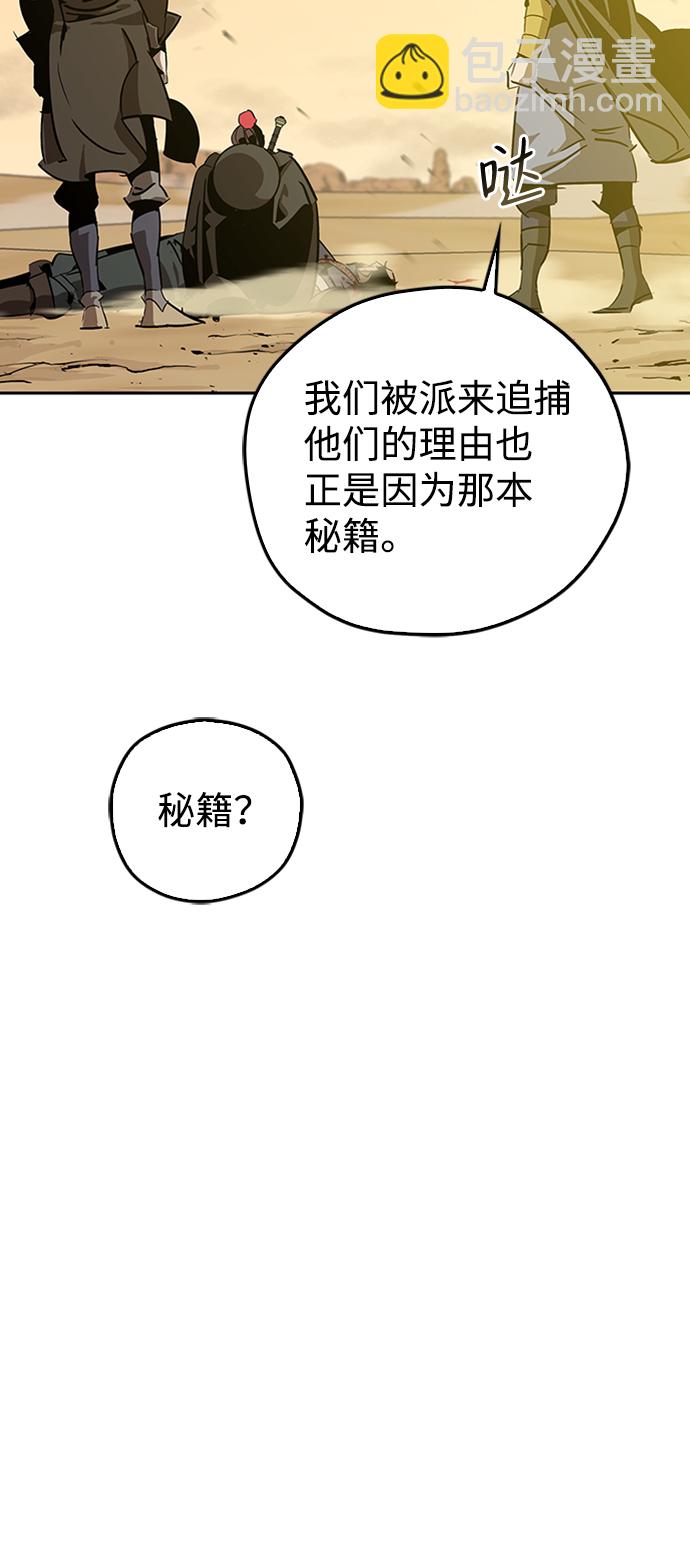 哒

我们被派来追捕他们的理由也正是因为那本秘籍。

秘籍？

包子漫畫
baozimh.com